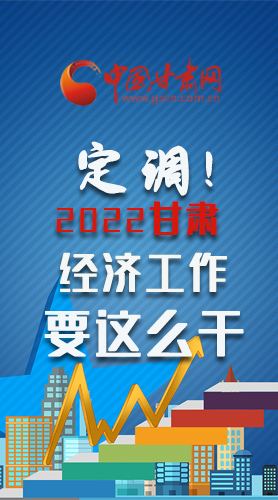 中国甘肃网
www.gscn.com.cn

定调！
2022甘肃
经济工作
要这么干